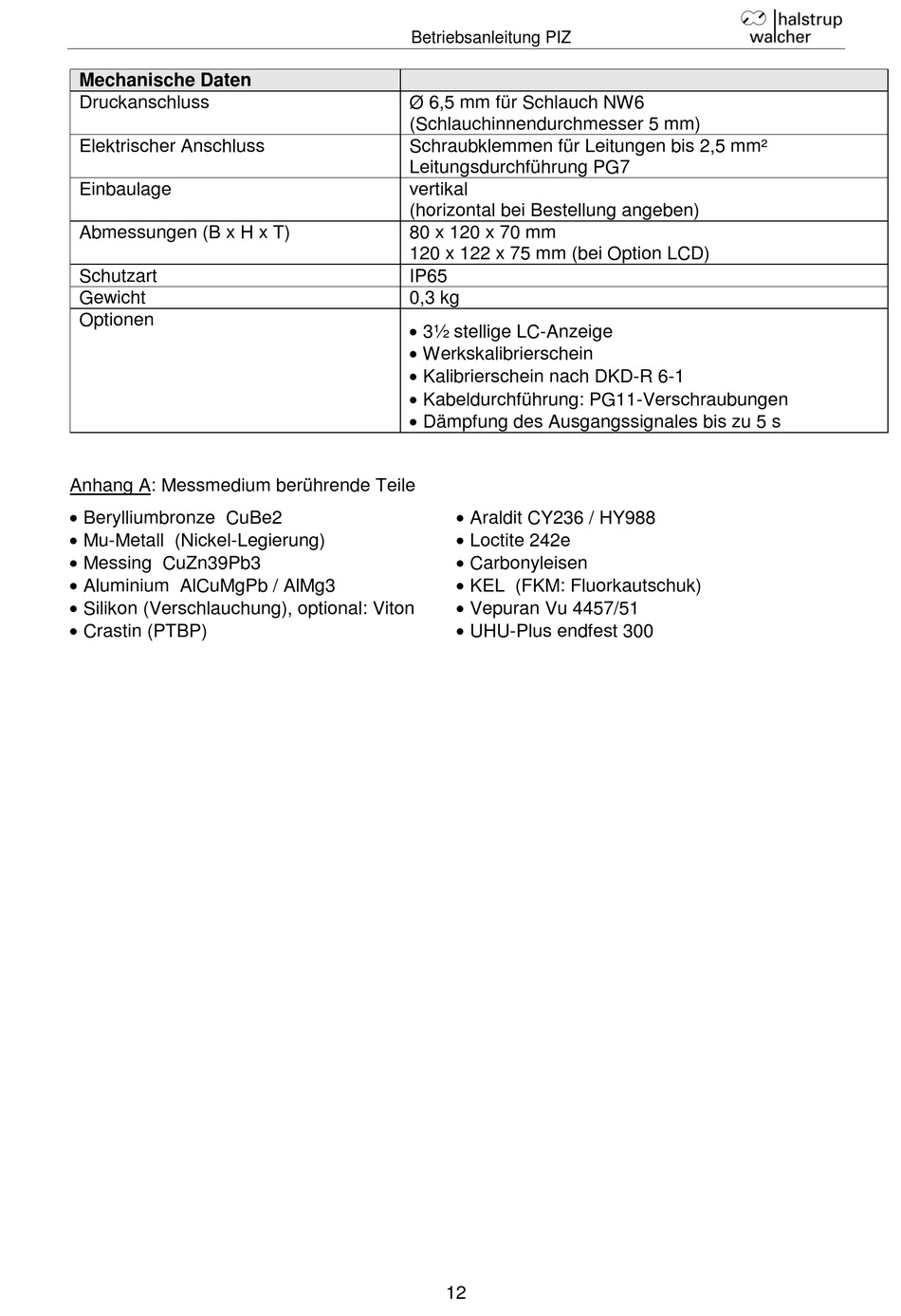 Betriebsanleitung PIZ

halstrup walcher

| Mechanische Daten | |
|---|---|
| Druckanschluss | Ø 6,5 mm für Schlauch NW6 (Schlauchinnendurchmesser 5 mm) |
| Elektrischer Anschluss | Schraubklemmen für Leitungen bis 2,5 mm² Leitungsdurchführung PG7 |
| Einbaulage | vertikal (horizontal bei Bestellung angeben) |
| Abmessungen (B x H x T) | 80 x 120 x 70 mm 120 x 122 x 75 mm (bei Option LCD) |
| Schutzart | IP65 |
| Gewicht | 0,3 kg |
| Optionen | • 3½ stellige LC-Anzeige • Werkskalibrierschein • Kalibrierschein nach DKD-R 6-1 • Kabeldurchführung: PG11-Verschraubungen • Dämpfung des Ausgangssignales bis zu 5 s |

Anhang A: Messmedium berührende Teile

• Berylliumbronze CuBe2
• Mu-Metall (Nickel-Legierung)
• Messing CuZn39Pb3
• Aluminium AlCuMgPb / AlMg3
• Silikon (Verschlauchung), optional: Viton
• Crastin (PTBP)

• Araldit CY236 / HY988
• Loctite 242e
• Carbonyleisen
• KEL (FKM: Fluorkautschuk)
• Vepuran Vu 4457/51
• UHU-Plus endfest 300

12